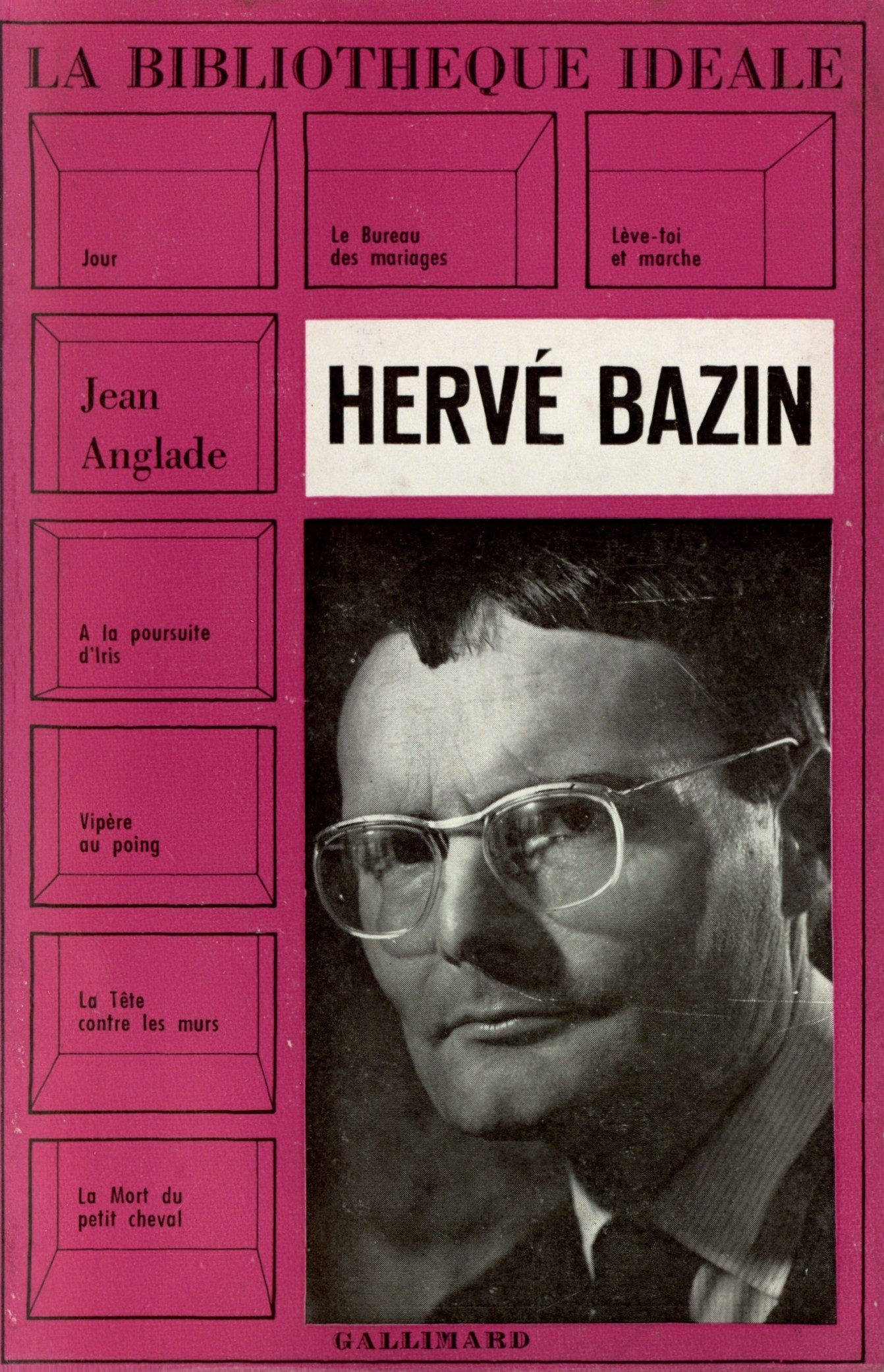 LA BIBLIOTHEQUE IDEALE

Jour

Le Bureau des mariages

Lève-toi et marche

Jean Anglade

HERVÉ BAZIN

A la poursuite d'Iris

Vipère au poing

La Tête contre les murs

La Mort du petit cheval

GALLIMARD